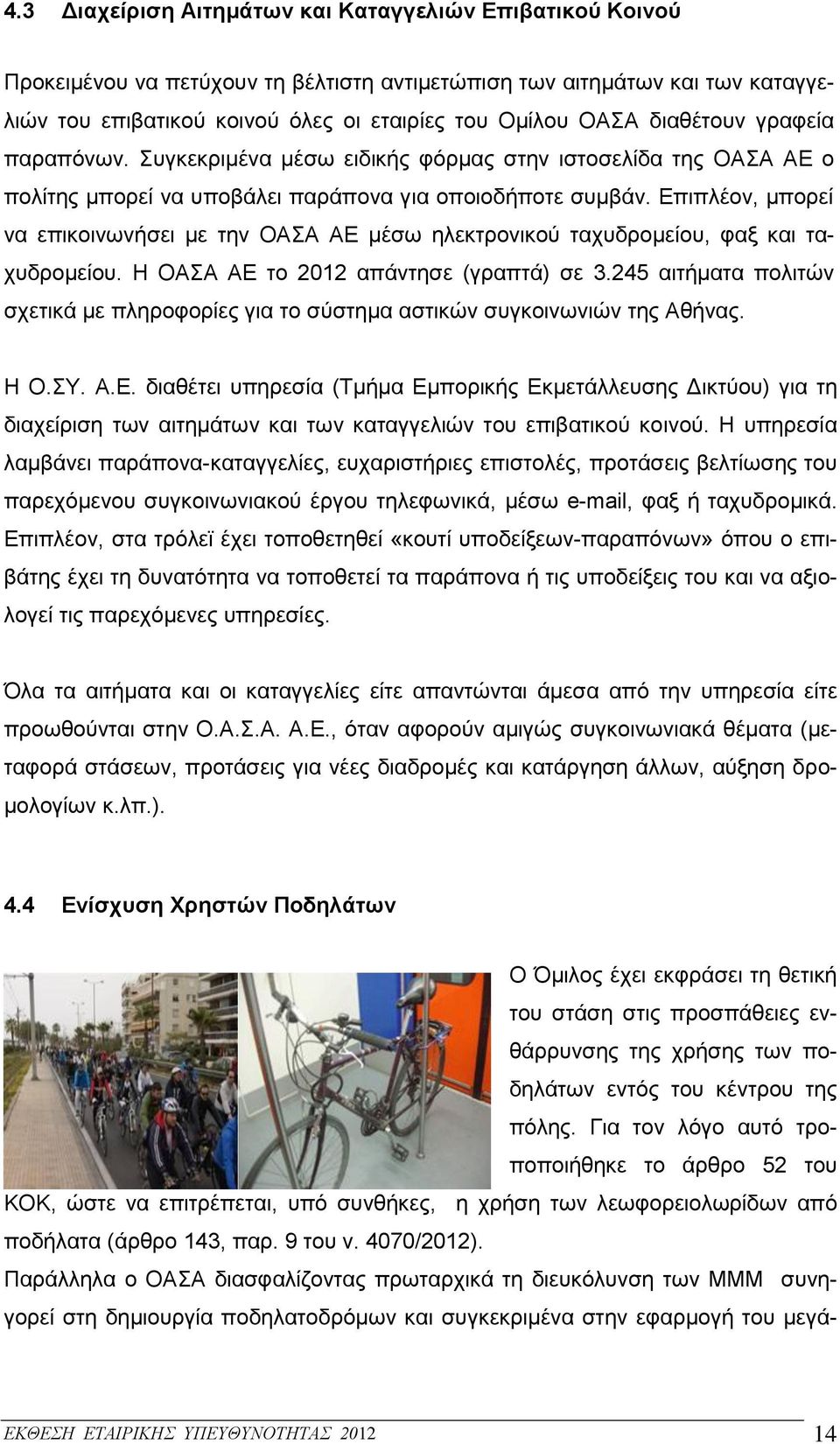 4.3 Διαχείριση Αιτημάτων και Καταγγελιών Επιβατικού Κοινού

Προκειμένου να πετύχουν τη βέλτιστη αντιμετώπιση των αιτημάτων και των καταγγελιών του επιβατικού κοινού όλες οι εταιρίες του Ομίλου ΟΑΣΑ διαθέτουν γραφεία παραπόνων. Συγκεκριμένα μέσω ειδικής φόρμας στην ιστοσελίδα της ΟΑΣΑ ΑΕ ο πολίτης μπορεί να υποβάλει παράπονα για οποιοδήποτε συμβάν. Επιπλέον, μπορεί να επικοινωνήσει με την ΟΑΣΑ ΑΕ μέσω ηλεκτρονικού ταχυδρομείου, φαξ και ταχυδρομείου. Η ΟΑΣΑ ΑΕ το 2012 απάντησε (γραπτά) σε 3.245 αιτήματα πολιτών σχετικά με πληροφορίες για το σύστημα αστικών συγκοινωνιών της Αθήνας.

Η Ο.ΣΥ. Α.Ε. διαθέτει υπηρεσία (Τμήμα Εμπορικής Εκμετάλλευσης Δικτύου) για τη διαχείριση των αιτημάτων και των καταγγελιών του επιβατικού κοινού. Η υπηρεσία λαμβάνει παράπονα-καταγγελίες, ευχαριστήριες επιστολές, προτάσεις βελτίωσης του παρεχόμενου συγκοινωνιακού έργου τηλεφωνικά, μέσω e-mail, φαξ ή ταχυδρομικά. Επιπλέον, στα τρόλεϊ έχει τοποθετηθεί «κουτί υποδείξεων-παραπόνων» όπου ο επιβάτης έχει τη δυνατότητα να τοποθετεί τα παράπονα ή τις υποδείξεις του και να αξιολογεί τις παρεχόμενες υπηρεσίες.

Όλα τα αιτήματα και οι καταγγελίες είτε απαντώνται άμεσα από την υπηρεσία είτε προωθούνται στην Ο.Α.Σ.Α. Α.Ε., όταν αφορούν αμιγώς συγκοινωνιακά θέματα (μεταφορά στάσεων, προτάσεις για νέες διαδρομές και κατάργηση άλλων, αύξηση δρομολογίων κ.λπ.).

4.4 Ενίσχυση Χρηστών Ποδηλάτων

Ο Όμιλος έχει εκφράσει τη θετική του στάση στις προσπάθειες ενθάρρυνσης της χρήσης των ποδηλάτων εντός του κέντρου της πόλης. Για τον λόγο αυτό τροποποιήθηκε το άρθρο 52 του ΚΟΚ, ώστε να επιτρέπεται, υπό συνθήκες, η χρήση των λεωφορειολωρίδων από ποδήλατα (άρθρο 143, παρ. 9 του ν. 4070/2012).

Παράλληλα ο ΟΑΣΑ διασφαλίζοντας πρωταρχικά τη διευκόλυνση των ΜΜΜ συνηγορεί στη δημιουργία ποδηλατοδρόμων και συγκεκριμένα στην εφαρμογή του μεγά-

ΕΚΘΕΣΗ ΕΤΑΙΡΙΚΗΣ ΥΠΕΥΘΥΝΟΤΗΤΑΣ 2012 14